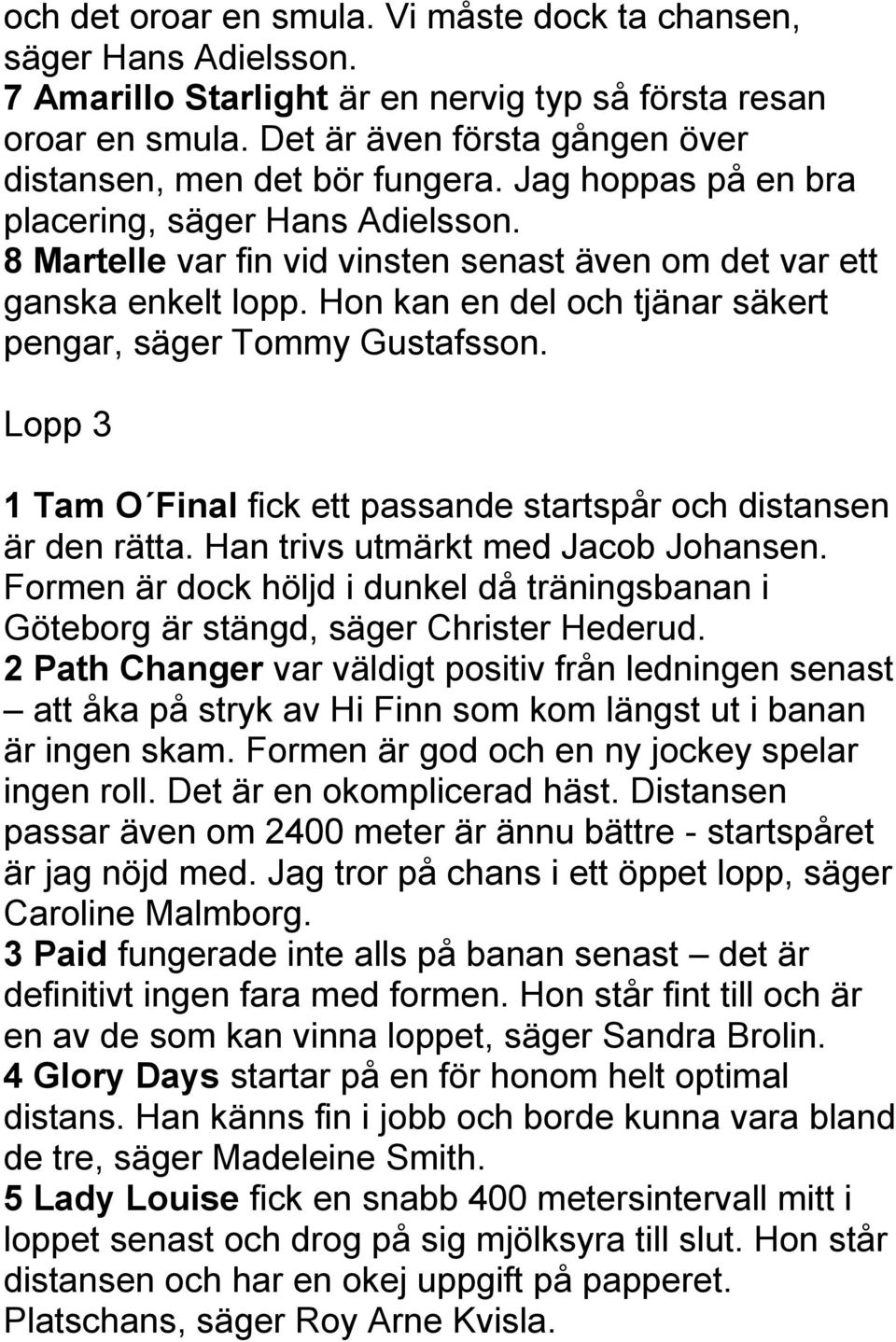 och det oroar en smula. Vi måste dock ta chansen, säger Hans Adielsson.
7 Amarillo Starlight är en nervig typ så första resan oroar en smula. Det är även första gången över distansen, men det bör fungera. Jag hoppas på en bra placering, säger Hans Adielsson.
8 Martelle var fin vid vinsten senast även om det var ett ganska enkelt lopp. Hon kan en del och tjänar säkert pengar, säger Tommy Gustafsson.

Lopp 3

1 Tam O´Final fick ett passande startspår och distansen är den rätta. Han trivs utmärkt med Jacob Johansen. Formen är dock höljd i dunkel då träningsbanan i Göteborg är stängd, säger Christer Hederud.
2 Path Changer var väldigt positiv från ledningen senast – att åka på stryk av Hi Finn som kom längst ut i banan är ingen skam. Formen är god och en ny jockey spelar ingen roll. Det är en okomplicerad häst. Distansen passar även om 2400 meter är ännu bättre - startspåret är jag nöjd med. Jag tror på chans i ett öppet lopp, säger Caroline Malmborg.
3 Paid fungerade inte alls på banan senast – det är definitivt ingen fara med formen. Hon står fint till och är en av de som kan vinna loppet, säger Sandra Brolin.
4 Glory Days startar på en för honom helt optimal distans. Han känns fin i jobb och borde kunna vara bland de tre, säger Madeleine Smith.
5 Lady Louise fick en snabb 400 metersintervall mitt i loppet senast och drog på sig mjölksyra till slut. Hon står distansen och har en okej uppgift på papperet. Platschans, säger Roy Arne Kvisla.